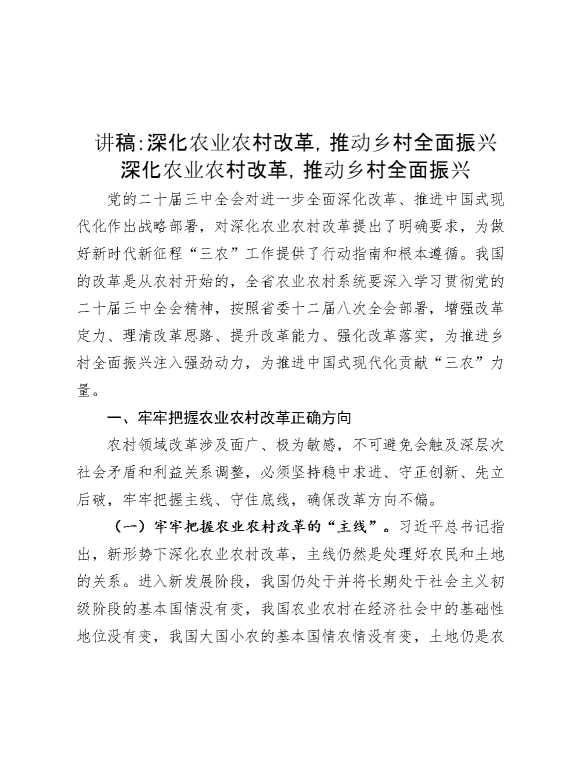 讲稿:深化农业农村改革,推动乡村全面振兴
深化农业农村改革,推动乡村全面振兴

党的二十届三中全会对进一步全面深化改革、推进中国式现代化作出战略部署,对深化农业农村改革提出了明确要求,为做好新时代新征程“三农”工作提供了行动指南和根本遵循。我国的改革是从农村开始的,全省农业农村系统要深入学习贯彻党的二十届三中全会精神,按照省委十二届八次全会部署,增强改革定力、理清改革思路、提升改革能力、强化改革落实,为推进乡村全面振兴注入强劲动力,为推进中国式现代化贡献“三农”力量。

一、牢牢把握农业农村改革正确方向

农村领域改革涉及面广、极为敏感,不可避免会触及深层次社会矛盾和利益关系调整,必须坚持稳中求进、守正创新、先立后破,牢牢把握主线、守住底线,确保改革方向不偏。

(一)牢牢把握农业农村改革的“主线”。习近平总书记指出,新形势下深化农业农村改革,主线仍然是处理好农民和土地的关系。进入新发展阶段,我国仍处于并将长期处于社会主义初级阶段的基本国情没有变,我国农业农村在经济社会中的基础性地位没有变,我国大国小农的基本国情农情没有变,土地仍是农